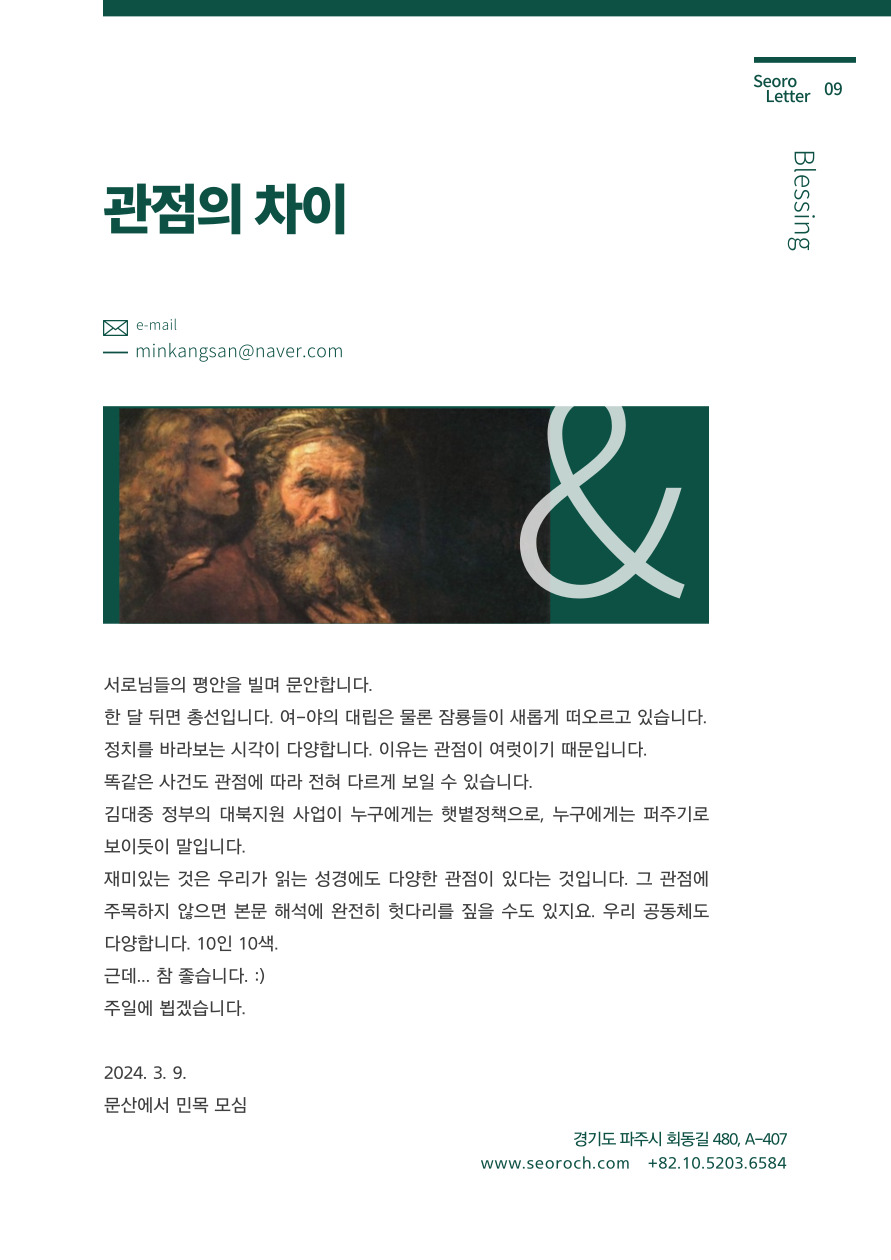 Seoro Letter 09

Blessing

관점의 차이

e-mail
minkangsan@naver.com

&

서로님들의 평안을 빌며 문안합니다.
한 달 뒤면 총선입니다. 여-야의 대립은 물론 잠룡들이 새롭게 떠오르고 있습니다.
정치를 바라보는 시각이 다양합니다. 이유는 관점이 여럿이기 때문입니다.
똑같은 사건도 관점에 따라 전혀 다르게 보일 수 있습니다.
김대중 정부의 대북지원 사업이 누구에게는 햇볕정책으로, 누구에게는 퍼주기로 보이듯이 말입니다.
재미있는 것은 우리가 읽는 성경에도 다양한 관점이 있다는 것입니다. 그 관점에 주목하지 않으면 본문 해석에 완전히 헛다리를 짚을 수도 있지요. 우리 공동체도 다양합니다. 10인 10색.
근데... 참 좋습니다. :)
주일에 뵙겠습니다.

2024. 3. 9.
문산에서 민목 모심

경기도 파주시 회동길 480, A-407
www.seoroch.com +82.10.5203.6584